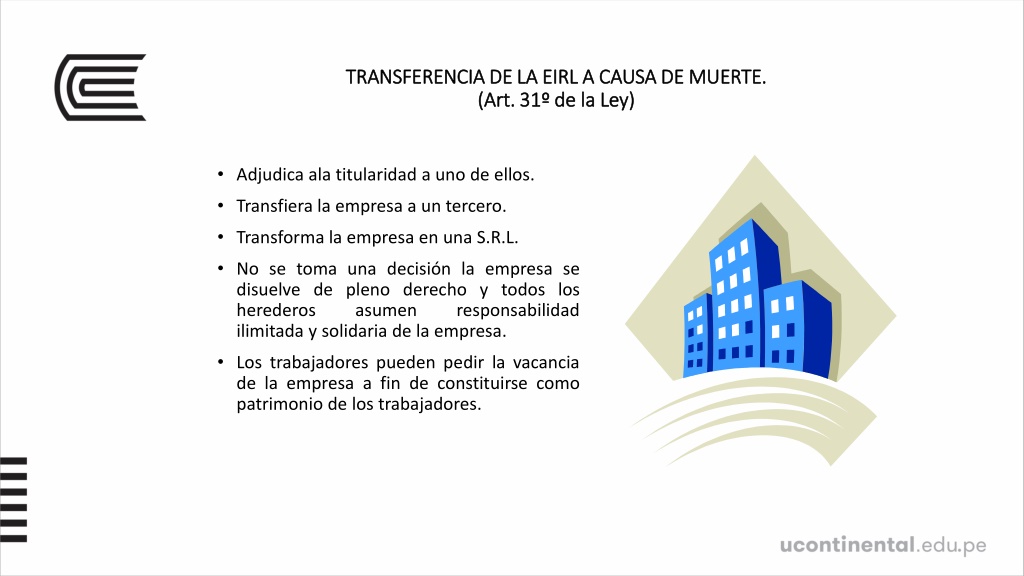 TRANSFERENCIA DE LA EIRL A CAUSA DE MUERTE.
(Art. 31º de la Ley)

• Adjudica ala titularidad a uno de ellos.
• Transfiera la empresa a un tercero.
• Transforma la empresa en una S.R.L.
• No se toma una decisión la empresa se disuelve de pleno derecho y todos los herederos asumen responsabilidad ilimitada y solidaria de la empresa.
• Los trabajadores pueden pedir la vacancia de la empresa a fin de constituirse como patrimonio de los trabajadores.

ucontinental.edu.pe